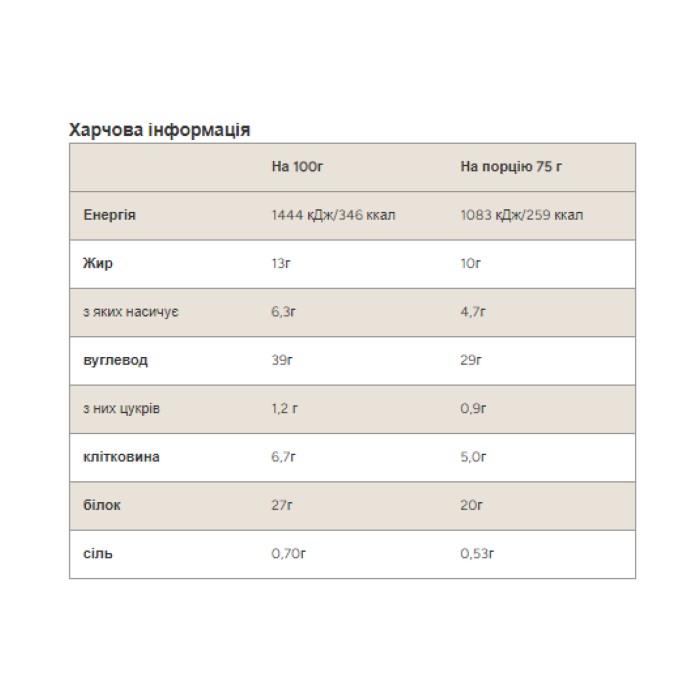 Харчова інформація

| | На 100г | На порцію 75 г |
|---|---|---|
| Енергія | 1444 кДж/346 ккал | 1083 кДж/259 ккал |
| Жир | 13г | 10г |
| з яких насичує | 6,3г | 4,7г |
| вуглевод | 39г | 29г |
| з них цукрів | 1,2 г | 0,9г |
| клітковина | 6,7г | 5,0г |
| білок | 27г | 20г |
| сіль | 0,70г | 0,53г |